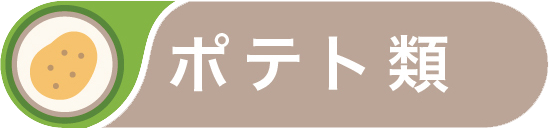 ポテト類